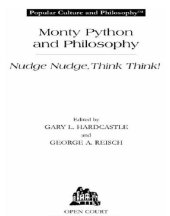 Popular Culture and Philosophy™

Monty Python and Philosophy

Nudge Nudge, Think Think!

Edited by
GARY L. HARDCASTLE
and
GEORGE A. REISCH

OPEN COURT